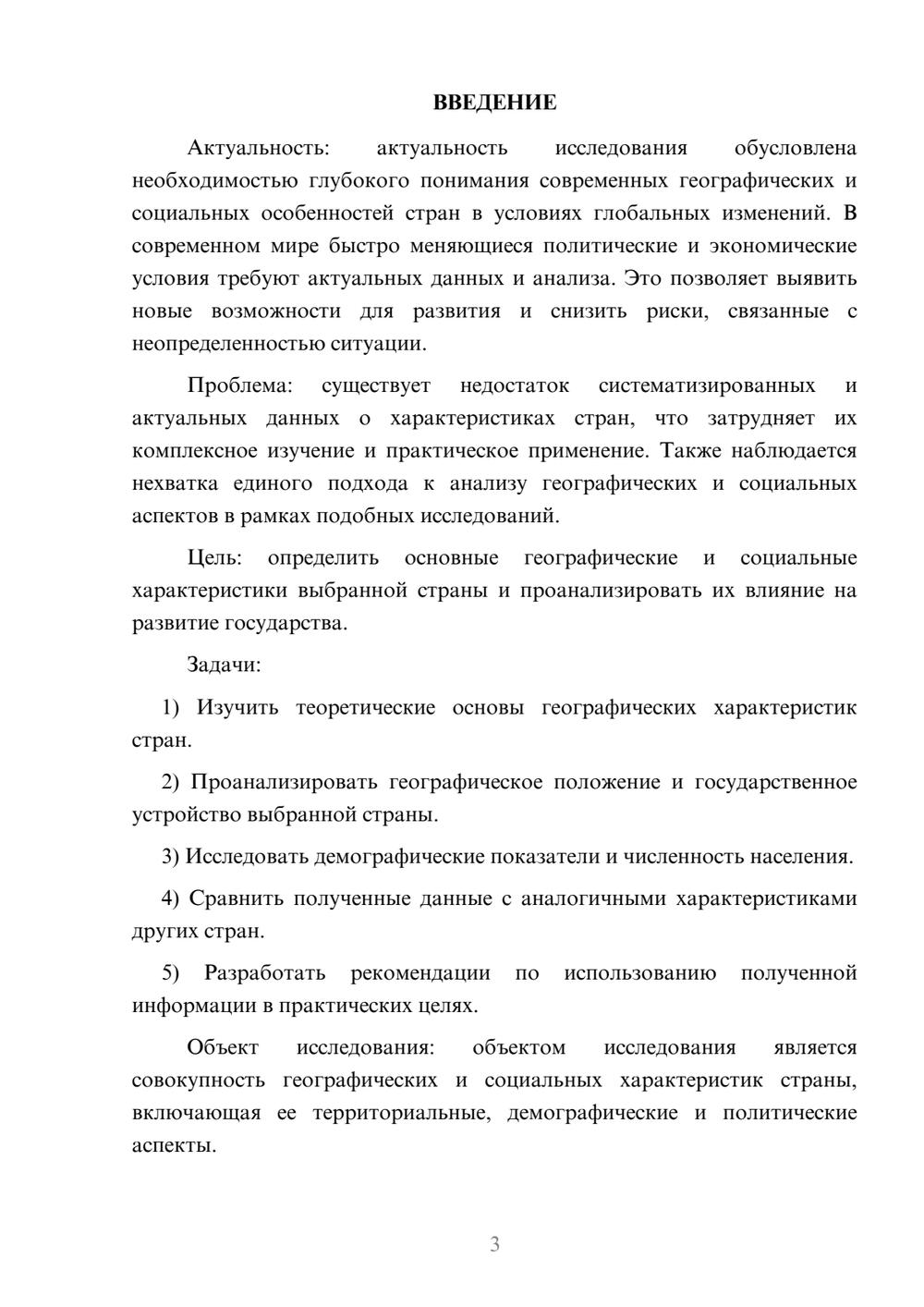 ВВЕДЕНИЕ

Актуальность: актуальность исследования обусловлена необходимостью глубокого понимания современных географических и социальных особенностей стран в условиях глобальных изменений. В современном мире быстро меняющиеся политические и экономические условия требуют актуальных данных и анализа. Это позволяет выявить новые возможности для развития и снизить риски, связанные с неопределенностью ситуации.

Проблема: существует недостаток систематизированных и актуальных данных о характеристиках стран, что затрудняет их комплексное изучение и практическое применение. Также наблюдается нехватка единого подхода к анализу географических и социальных аспектов в рамках подобных исследований.

Цель: определить основные географические и социальные характеристики выбранной страны и проанализировать их влияние на развитие государства.

Задачи:

1) Изучить теоретические основы географических характеристик стран.

2) Проанализировать географическое положение и государственное устройство выбранной страны.

3) Исследовать демографические показатели и численность населения.

4) Сравнить полученные данные с аналогичными характеристиками других стран.

5) Разработать рекомендации по использованию полученной информации в практических целях.

Объект исследования: объектом исследования является совокупность географических и социальных характеристик страны, включающая ее территориальные, демографические и политические аспекты.

3